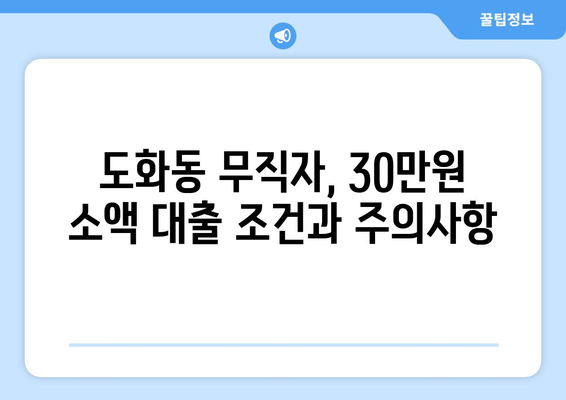 꿀팁정보

도화동 무직자, 30만원 소액 대출 조건과 주의사항